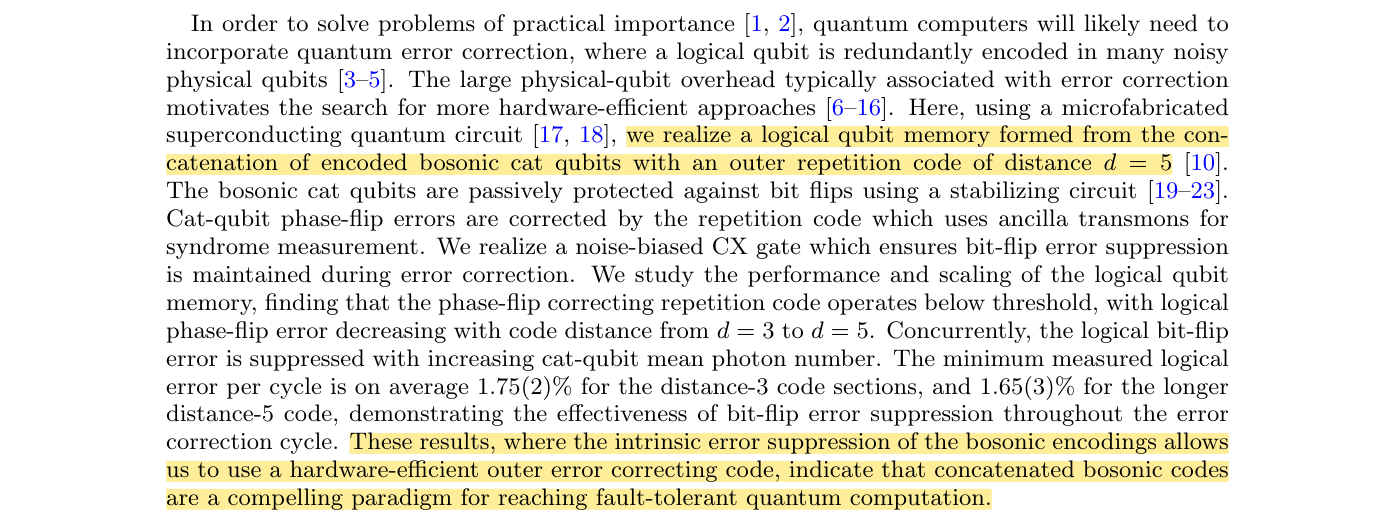 In order to solve problems of practical importance [1, 2], quantum computers will likely need to incorporate quantum error correction, where a logical qubit is redundantly encoded in many noisy physical qubits [3–5]. The large physical-qubit overhead typically associated with error correction motivates the search for more hardware-efficient approaches [6–16]. Here, using a microfabricated superconducting quantum circuit [17, 18], we realize a logical qubit memory formed from the concatenation of encoded bosonic cat qubits with an outer repetition code of distance $d = 5$ [10]. The bosonic cat qubits are passively protected against bit flips using a stabilizing circuit [19–23]. Cat-qubit phase-flip errors are corrected by the repetition code which uses ancilla transmons for syndrome measurement. We realize a noise-biased CX gate which ensures bit-flip error suppression is maintained during error correction. We study the performance and scaling of the logical qubit memory, finding that the phase-flip correcting repetition code operates below threshold, with logical phase-flip error decreasing with code distance from $d = 3$ to $d = 5$. Concurrently, the logical bit-flip error is suppressed with increasing cat-qubit mean photon number. The minimum measured logical error per cycle is on average 1.75(2)% for the distance-3 code sections, and 1.65(3)% for the longer distance-5 code, demonstrating the effectiveness of bit-flip error suppression throughout the error correction cycle. These results, where the intrinsic error suppression of the bosonic encodings allows us to use a hardware-efficient outer error correcting code, indicate that concatenated bosonic codes are a compelling paradigm for reaching fault-tolerant quantum computation.